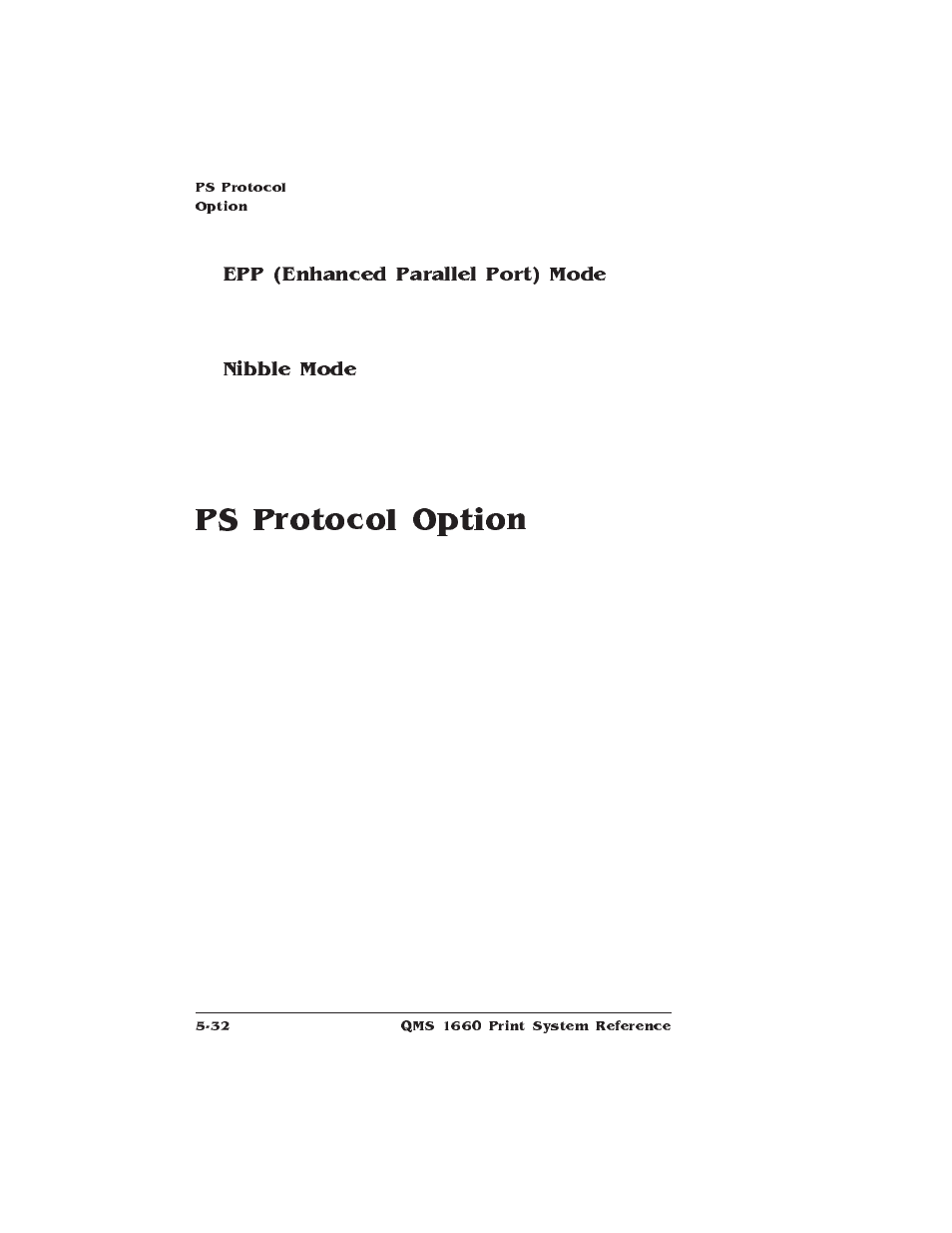 PS Protocol
Option

EPP (Enhanced Parallel Port) Mode

Nibble Mode

PS Protocol Option

5-32 QMS 1660 Print System Reference